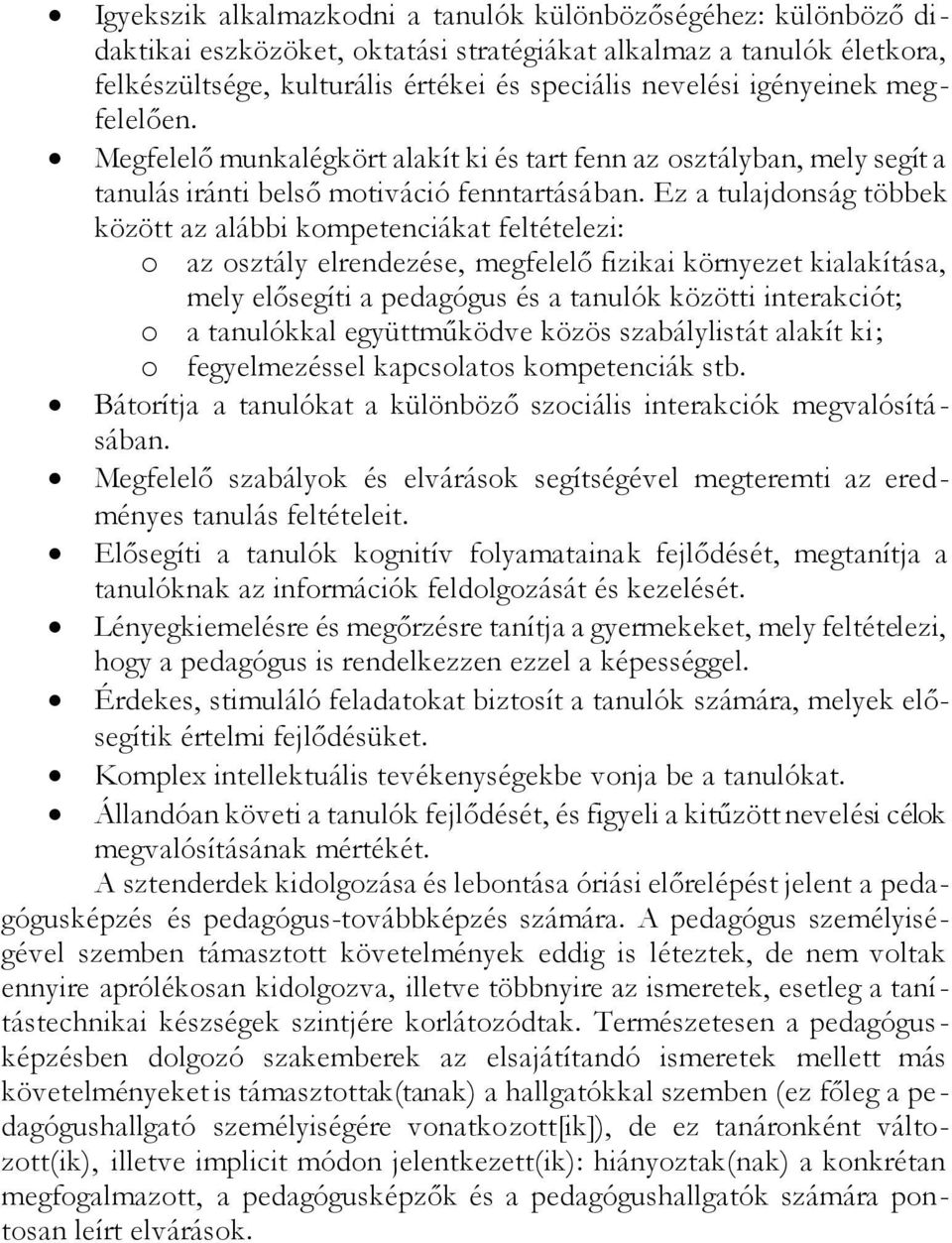 • Igyekszik alkalmazkodni a tanulók különbözőségéhez: különböző didaktikai eszközöket, oktatási stratégiákat alkalmaz a tanulók életkora, felkészültsége, kulturális értékei és speciális nevelési igényeinek megfelelően.
• Megfelelő munkalégkört alakít ki és tart fenn az osztályban, mely segít a tanulás iránti belső motiváció fenntartásában. Ez a tulajdonság többek között az alábbi kompetenciákat feltételezi:
  o az osztály elrendezése, megfelelő fizikai környezet kialakítása, mely elősegíti a pedagógus és a tanulók közötti interakciót;
  o a tanulókkal együttműködve közös szabálylistát alakít ki;
  o fegyelmezéssel kapcsolatos kompetenciák stb.
• Bátorítja a tanulókat a különböző szociális interakciók megvalósításában.
• Megfelelő szabályok és elvárások segítségével megteremti az eredményes tanulás feltételeit.
• Elősegíti a tanulók kognitív folyamatainak fejlődését, megtanítja a tanulóknak az információk feldolgozását és kezelését.
• Lényegkiemelésre és megőrzésre tanítja a gyermekeket, mely feltételezi, hogy a pedagógus is rendelkezzen ezzel a képességgel.
• Érdekes, stimuláló feladatokat biztosít a tanulók számára, melyek elősegítik értelmi fejlődésüket.
• Komplex intellektuális tevékenységekbe vonja be a tanulókat.
• Állandóan követi a tanulók fejlődését, és figyeli a kitűzött nevelési célok megvalósításának mértékét.

A sztenderdek kidolgozása és lebontása óriási előrelépést jelent a pedagógusképzés és pedagógus-továbbképzés számára. A pedagógus személyiségével szemben támasztott követelmények eddig is léteztek, de nem voltak ennyire aprólékosan kidolgozva, illetve többnyire az ismeretek, esetleg a tanítástechnikai készségek szintjére korlátozódtak. Természetesen a pedagógusképzésben dolgozó szakemberek az elsajátítandó ismeretek mellett más követelményeket is támasztottak(tanak) a hallgatókkal szemben (ez főleg a pedagógushallgató személyiségére vonatkozott[ik]), de ez tanáronként változott(ik), illetve implicit módon jelentkezett(ik): hiányoztak(nak) a konkrétan megfogalmazott, a pedagógusképzők és a pedagógushallgatók számára pontosan leírt elvárások.